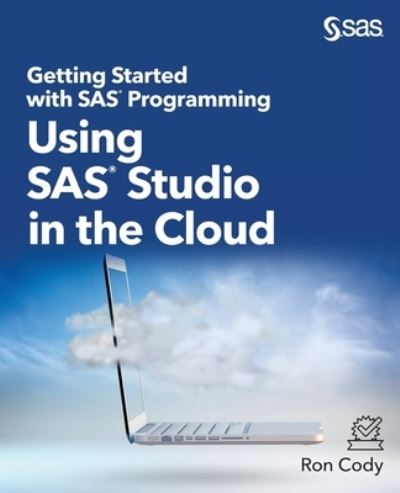 sas

Getting Started with SAS® Programming

Using SAS® Studio in the Cloud

Ron Cody